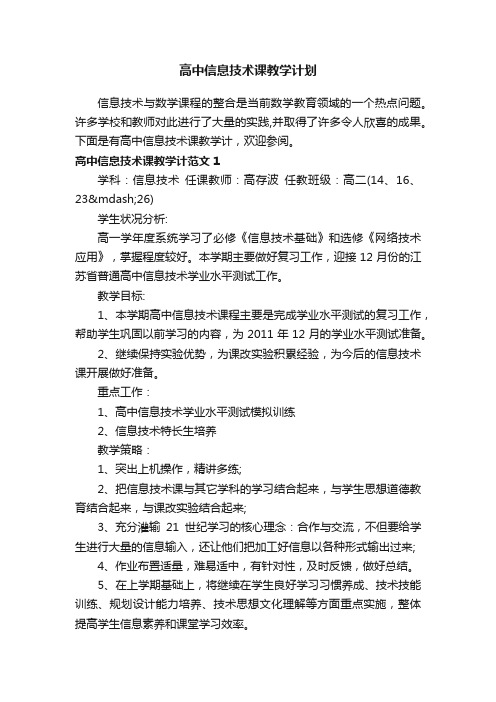 高中信息技术课教学计划

信息技术与数学课程的整合是当前数学教育领域的一个热点问题。许多学校和教师对此进行了大量的实践,并取得了许多令人欣喜的成果。下面是有高中信息技术课教学计，欢迎参阅。

高中信息技术课教学计范文 1

学科：信息技术 任课教师：高存波 任教班级：高二(14、16、23&mdash;26)

学生状况分析:

高一学年度系统学习了必修《信息技术基础》和选修《网络技术应用》，掌握程度较好。本学期主要做好复习工作，迎接 12 月份的江苏省普通高中信息技术学业水平测试工作。

教学目标:

1、本学期高中信息技术课程主要是完成学业水平测试的复习工作，帮助学生巩固以前学习的内容，为 2011 年 12 月的学业水平测试准备。

2、继续保持实验优势，为课改实验积累经验，为今后的信息技术课开展做好准备。

重点工作：

1、高中信息技术学业水平测试模拟训练

2、信息技术特长生培养

教学策略：

1、突出上机操作，精讲多练;

2、把信息技术课与其它学科的学习结合起来，与学生思想道德教育结合起来，与课改实验结合起来;

3、充分灌输 21 世纪学习的核心理念：合作与交流，不但要给学生进行大量的信息输入，还让他们把加工好信息以各种形式输出过来;

4、作业布置适量，难易适中，有针对性，及时反馈，做好总结。

5、在上学期基础上，将继续在学生良好学习习惯养成、技术技能训练、规划设计能力培养、技术思想文化理解等方面重点实施，整体提高学生信息素养和课堂学习效率。